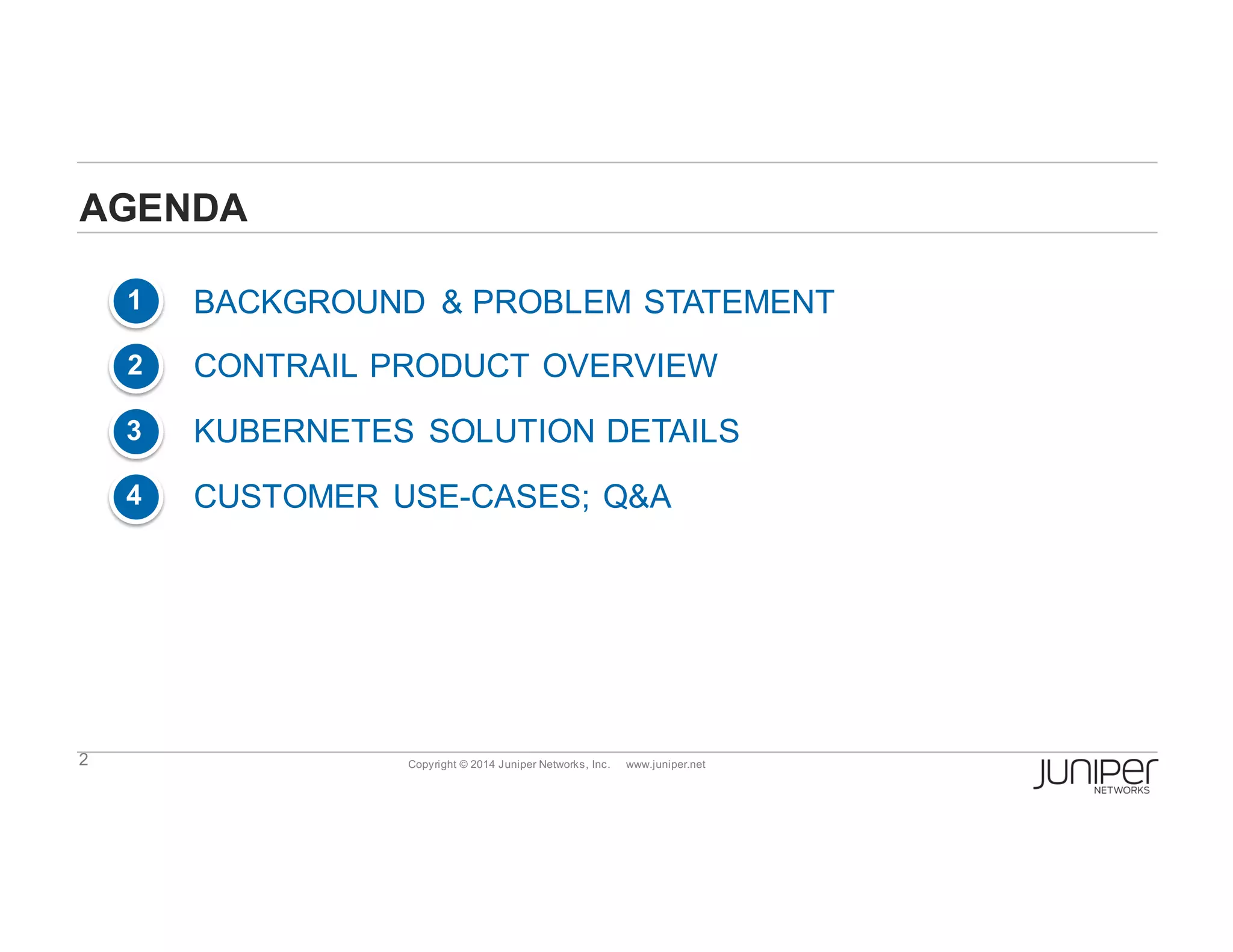 AGENDA

1 BACKGROUND & PROBLEM STATEMENT

2 CONTRAIL PRODUCT OVERVIEW

3 KUBERNETES SOLUTION DETAILS

4 CUSTOMER USE-CASES; Q&A

2

Copyright © 2014 Juniper Networks, Inc. www.juniper.net

JUNIPER NETWORKS